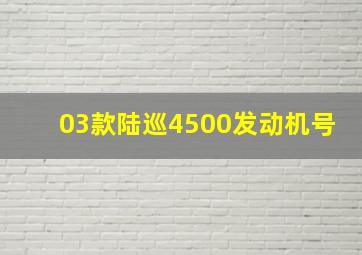 03款陆巡4500发动机号